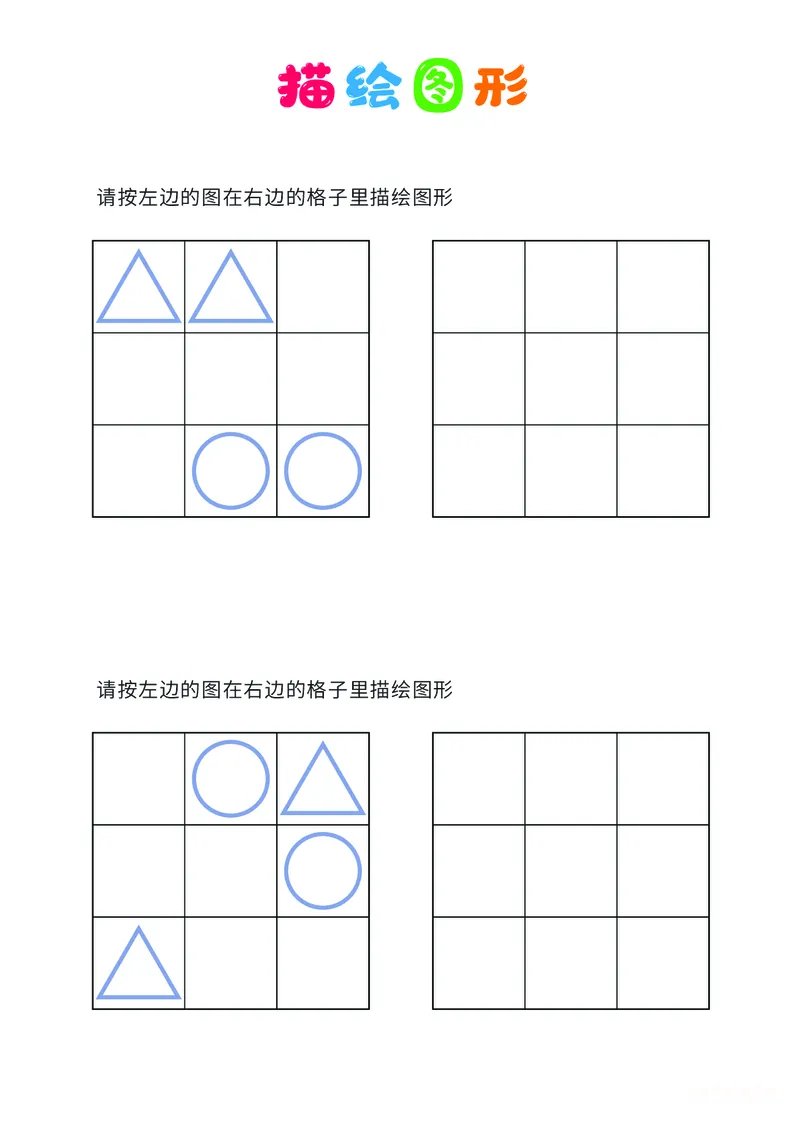 描绘图形

请按左边的图在右边的格子里描绘图形

请按左边的图在右边的格子里描绘图形